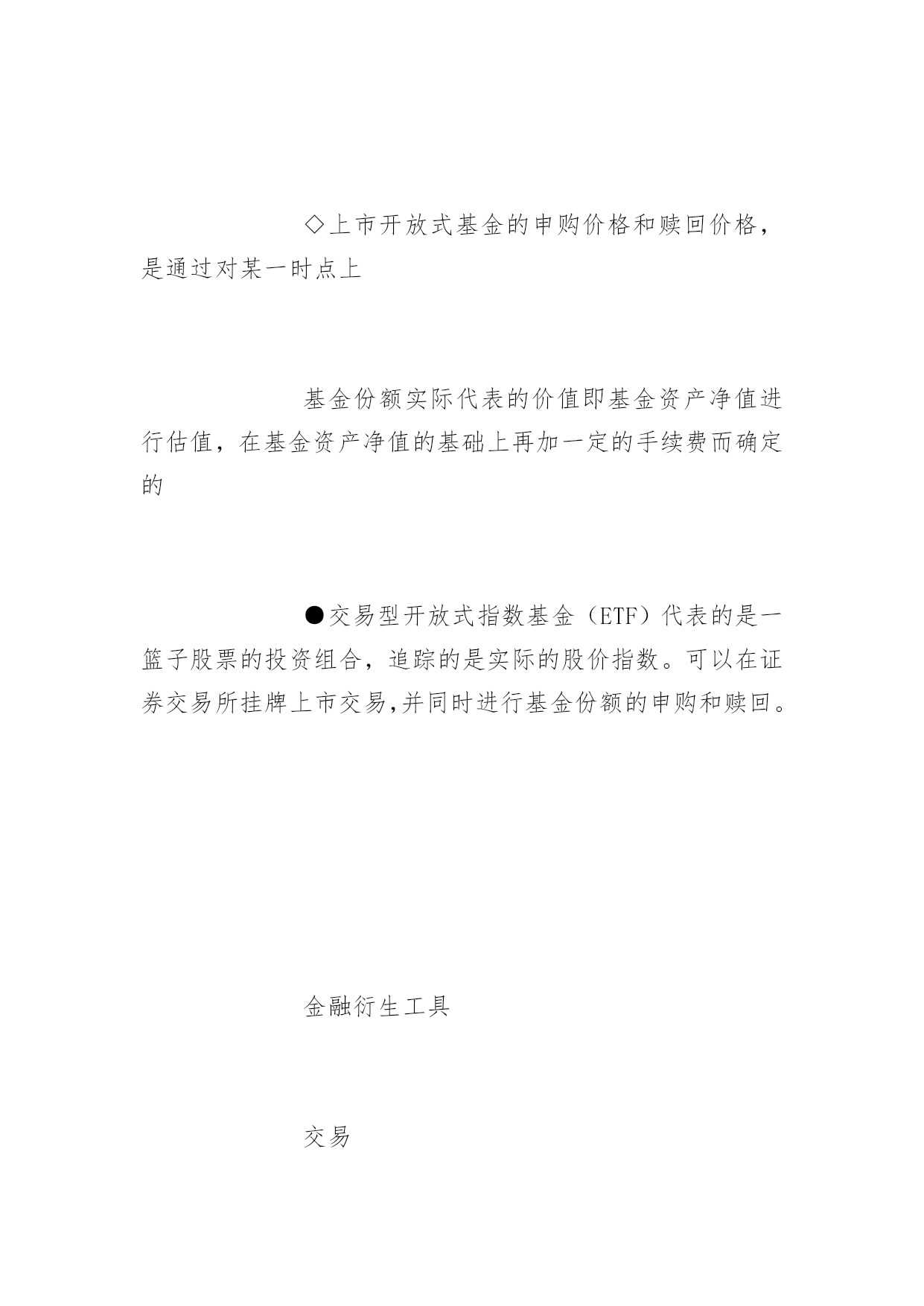 ◇上市开放式基金的申购价格和赎回价格，是通过对某一时点上

基金份额实际代表的价值即基金资产净值进行估值，在基金资产净值的基础上再加一定的手续费而确定的

●交易型开放式指数基金（ETF）代表的是一篮子股票的投资组合，追踪的是实际的股价指数。可以在证券交易所挂牌上市交易,并同时进行基金份额的申购和赎回。

金融衍生工具

交易